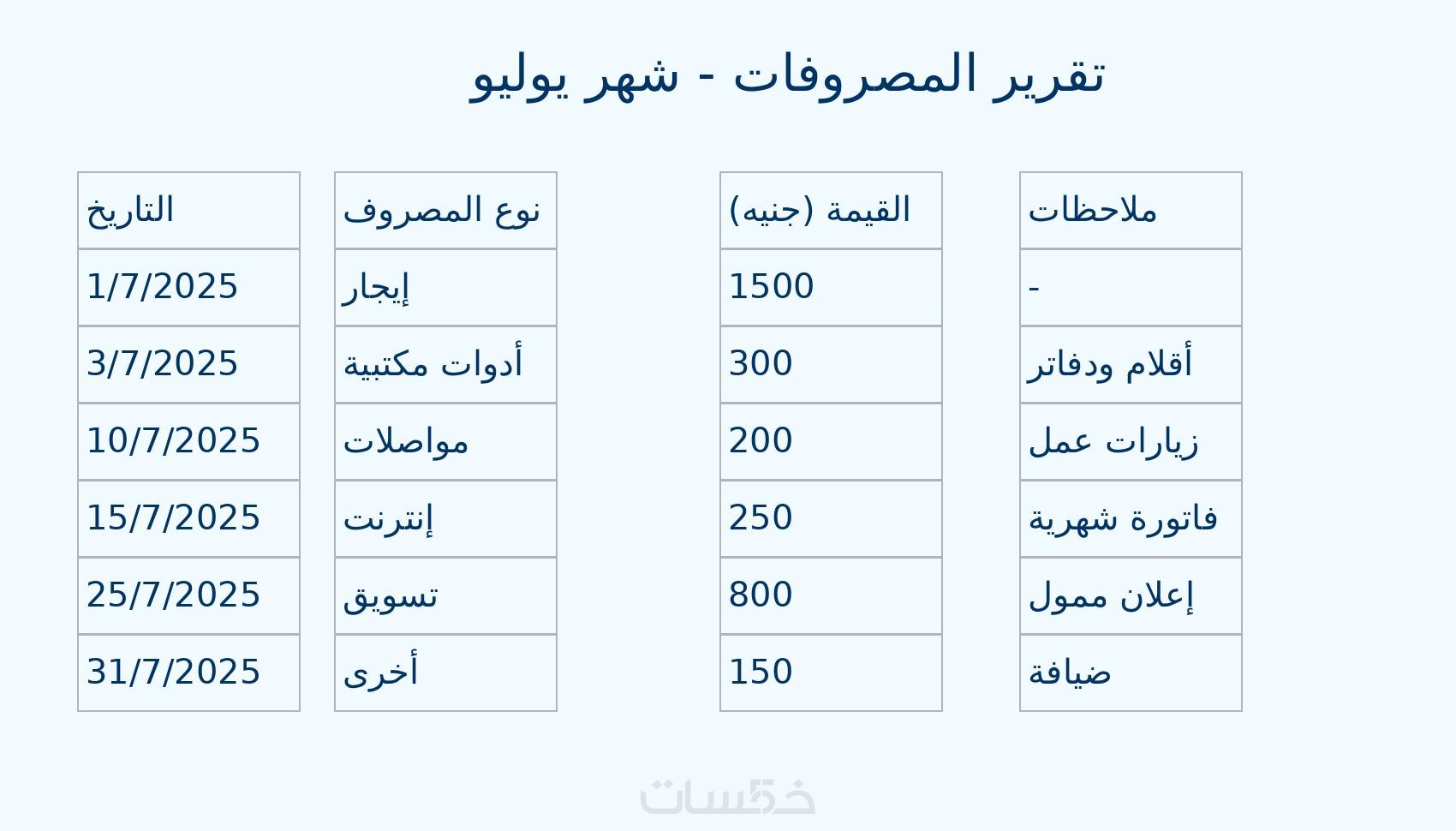 تقرير المصروفات - شهر يوليو

| التاريخ | نوع المصروف | القيمة (جنيه) | ملاحظات |
|---|---|---|---|
| 1/7/2025 | إيجار | 1500 | - |
| 3/7/2025 | أدوات مكتبية | 300 | أقلام ودفاتر |
| 10/7/2025 | مواصلات | 200 | زيارات عمل |
| 15/7/2025 | إنترنت | 250 | فاتورة شهرية |
| 25/7/2025 | تسويق | 800 | إعلان ممول |
| 31/7/2025 | أخرى | 150 | ضيافة |

خمسات